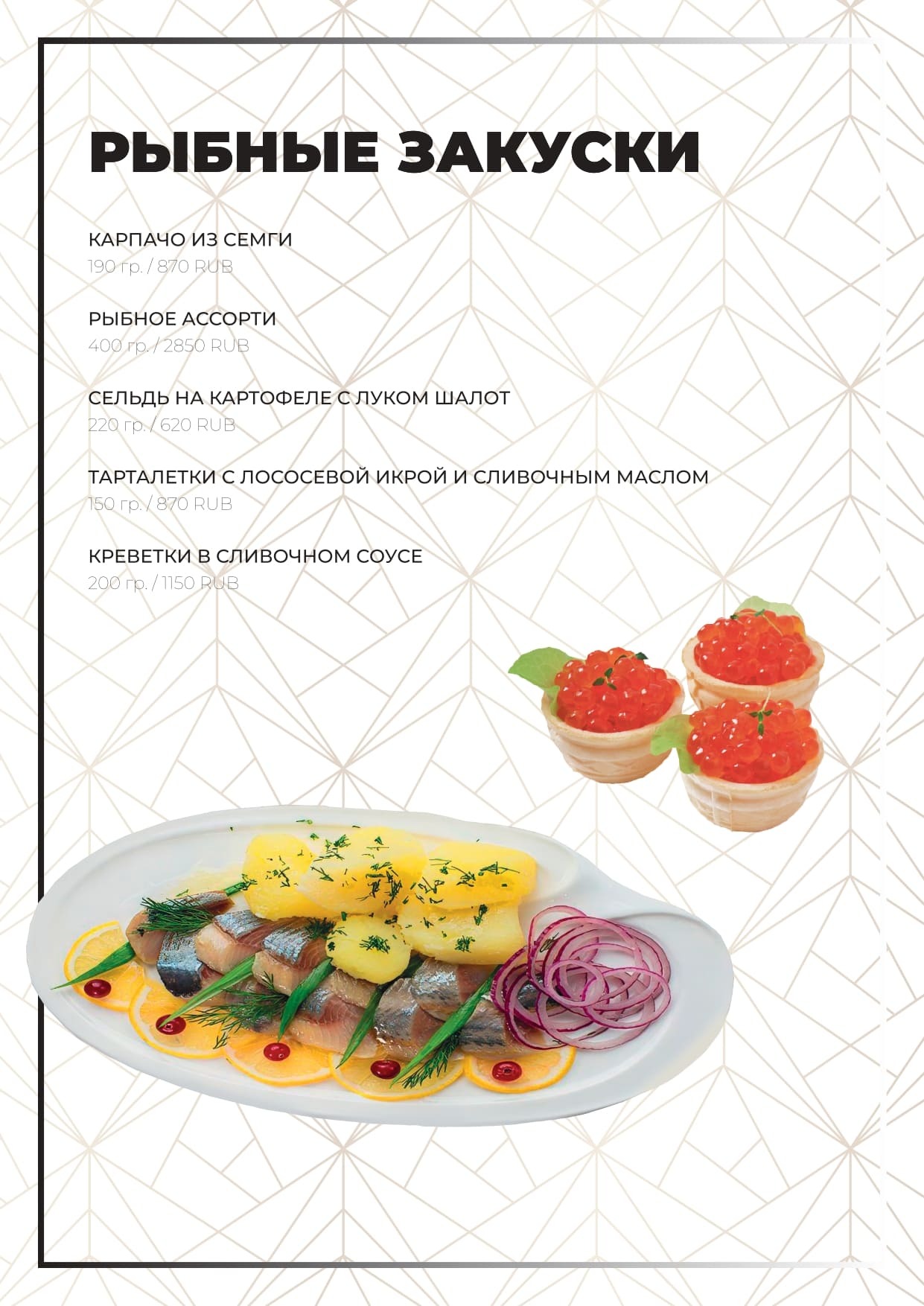 РЫБНЫЕ ЗАКУСКИ

КАРПАЧО ИЗ СЕМГИ
190 гр. / 870 RUB

РЫБНОЕ АССОРТИ
400 гр. / 2850 RUB

СЕЛЬДЬ НА КАРТОФЕЛЕ С ЛУКОМ ШАЛОТ
220 гр. / 620 RUB

ТАРТАЛЕТКИ С ЛОСОСЕВОЙ ИКРОЙ И СЛИВОЧНЫМ МАСЛОМ
150 гр. / 870 RUB

КРЕВЕТКИ В СЛИВОЧНОМ СОУСЕ
200 гр. / 1150 RUB